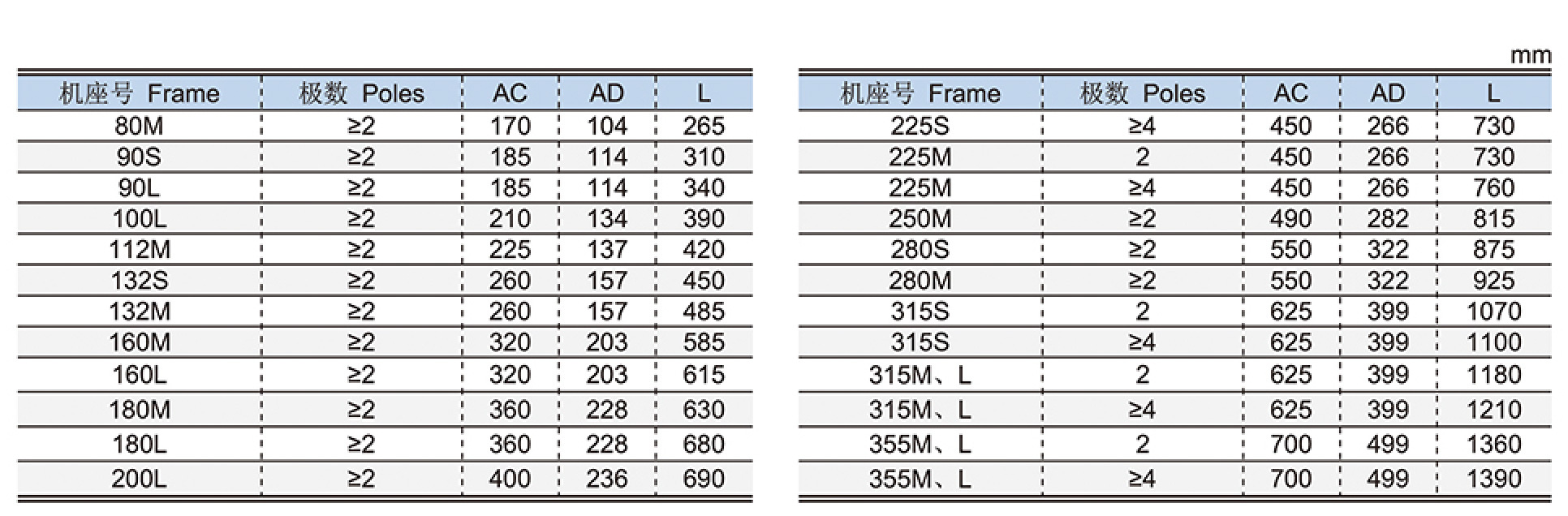 mm

| 机座号 Frame | 极数 Poles | AC | AD | L |
|---|---|---|---|---|
| 80M | ≥2 | 170 | 104 | 265 |
| 90S | ≥2 | 185 | 114 | 310 |
| 90L | ≥2 | 185 | 114 | 340 |
| 100L | ≥2 | 210 | 134 | 390 |
| 112M | ≥2 | 225 | 137 | 420 |
| 132S | ≥2 | 260 | 157 | 450 |
| 132M | ≥2 | 260 | 157 | 485 |
| 160M | ≥2 | 320 | 203 | 585 |
| 160L | ≥2 | 320 | 203 | 615 |
| 180M | ≥2 | 360 | 228 | 630 |
| 180L | ≥2 | 360 | 228 | 680 |
| 200L | ≥2 | 400 | 236 | 690 |

| 机座号 Frame | 极数 Poles | AC | AD | L |
|---|---|---|---|---|
| 225S | ≥4 | 450 | 266 | 730 |
| 225M | 2 | 450 | 266 | 730 |
| 225M | ≥4 | 450 | 266 | 760 |
| 250M | ≥2 | 490 | 282 | 815 |
| 280S | ≥2 | 550 | 322 | 875 |
| 280M | ≥2 | 550 | 322 | 925 |
| 315S | 2 | 625 | 399 | 1070 |
| 315S | ≥4 | 625 | 399 | 1100 |
| 315M、L | 2 | 625 | 399 | 1180 |
| 315M、L | ≥4 | 625 | 399 | 1210 |
| 355M、L | 2 | 700 | 499 | 1360 |
| 355M、L | ≥4 | 700 | 499 | 1390 |